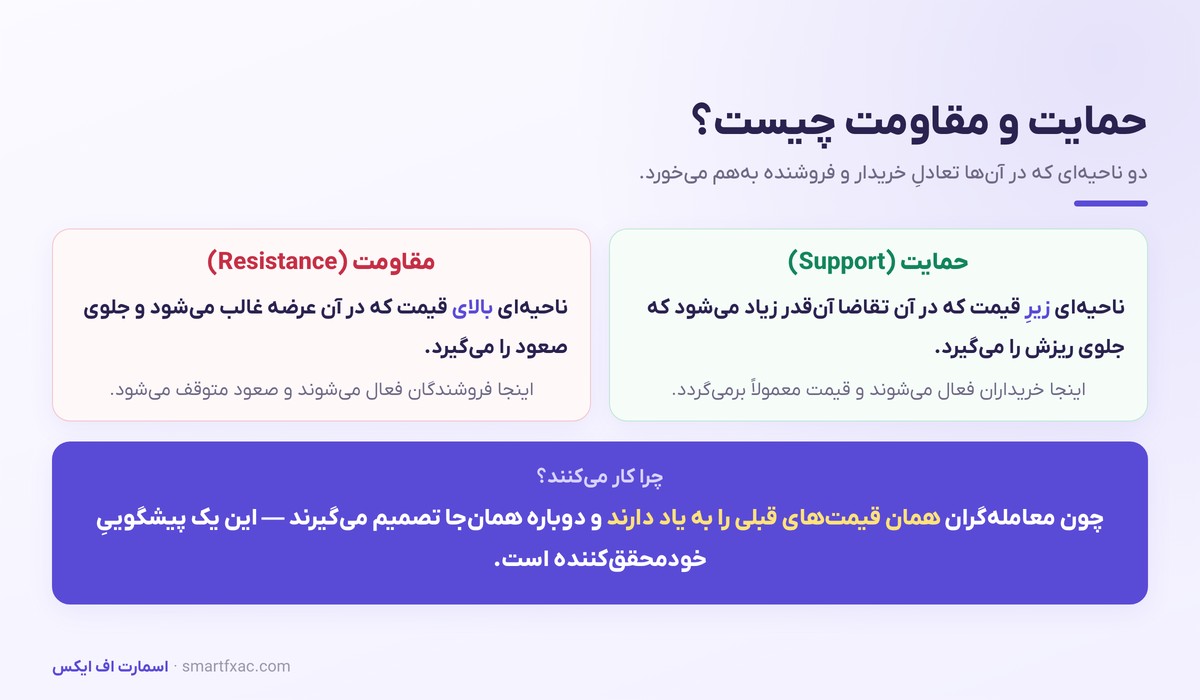 حمایت و مقاومت چیست؟

دو ناحیه‌ای که در آن‌ها تعادلِ خریدار و فروشنده به‌هم می‌خورد.

حمایت (Support)

ناحیه‌ای زیرِ قیمت که در آن تقاضا آن‌قدر زیاد می‌شود که جلوی ریزش را می‌گیرد.

اینجا خریداران فعال می‌شوند و قیمت معمولاً برمی‌گردد.

مقاومت (Resistance)

ناحیه‌ای بالای قیمت که در آن عرضه غالب می‌شود و جلوی صعود را می‌گیرد.

اینجا فروشندگان فعال می‌شوند و صعود متوقف می‌شود.

چرا کار می‌کنند؟

چون معامله‌گران همان قیمت‌های قبلی را به یاد دارند و دوباره همان‌جا تصمیم می‌گیرند — این یک پیشگوییِ خودمحقق‌کننده است.

اسمارت اف ایکس · smartfxac.com